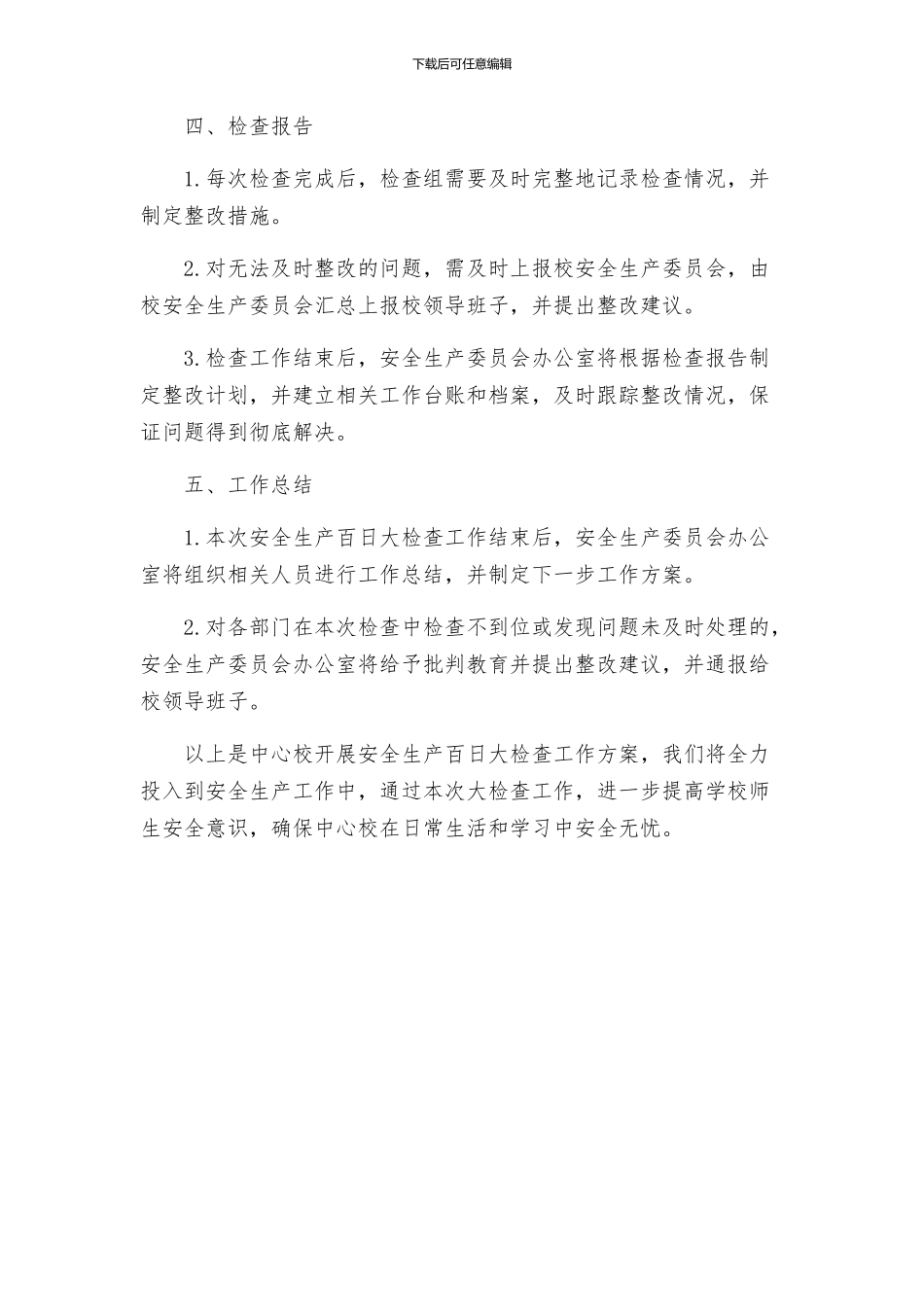 下载后可任意编辑

四、检查报告

1.每次检查完成后，检查组需要及时完整地记录检查情况，并制定整改措施。

2.对无法及时整改的问题，需及时上报校安全生产委员会，由校安全生产委员会汇总上报校领导班子，并提出整改建议。

3.检查工作结束后，安全生产委员会办公室将根据检查报告制定整改计划，并建立相关工作台账和档案，及时跟踪整改情况，保证问题得到彻底解决。

五、工作总结

1.本次安全生产百日大检查工作结束后，安全生产委员会办公室将组织相关人员进行工作总结，并制定下一步工作方案。

2.对各部门在本次检查中检查不到位或发现问题未及时处理的，安全生产委员会办公室将给予批判教育并提出整改建议，并通报给校领导班子。

以上是中心校开展安全生产百日大检查工作方案，我们将全力投入到安全生产工作中，通过本次大检查工作，进一步提高学校师生安全意识，确保中心校在日常生活和学习中安全无忧。